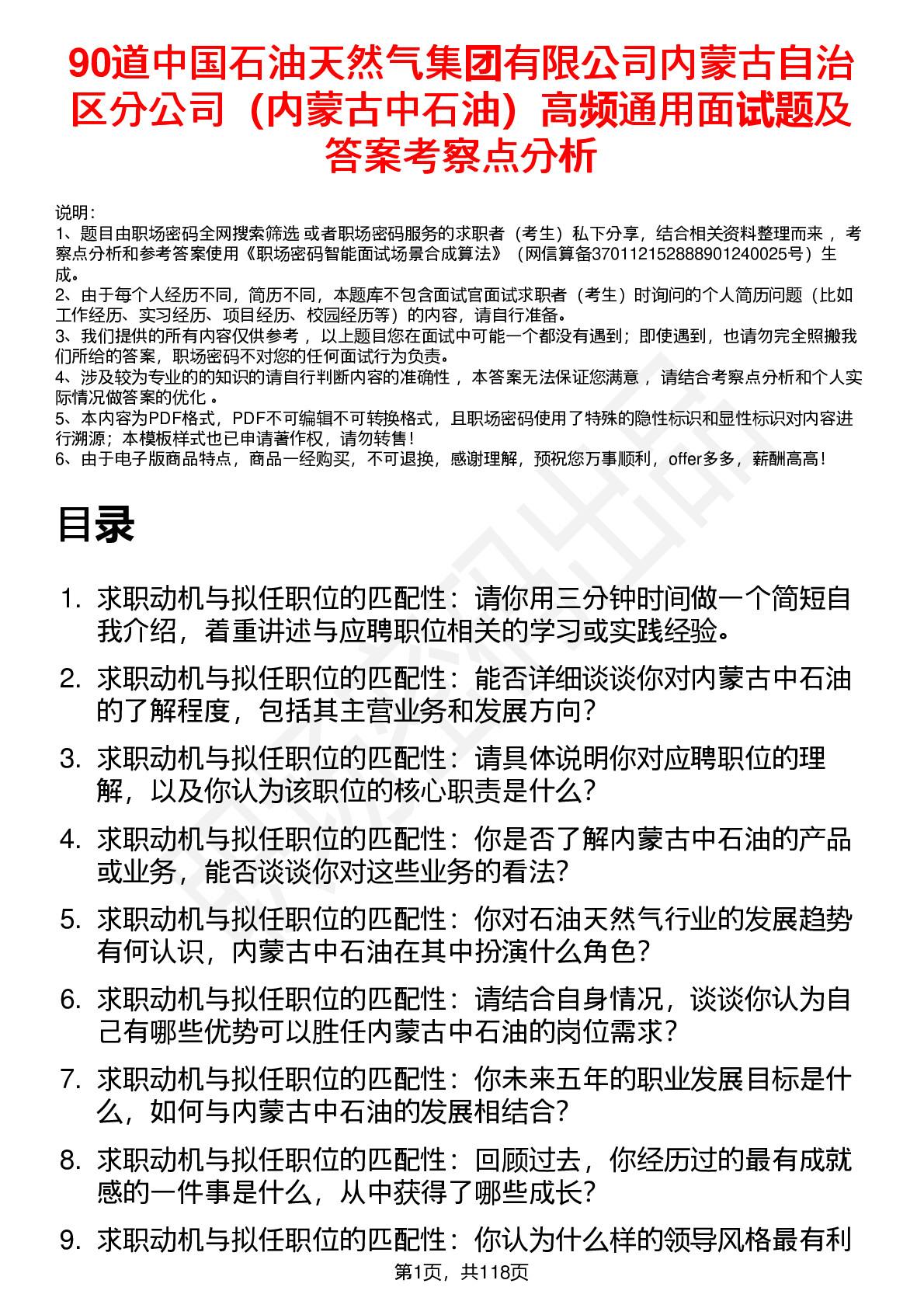 90道中国石油天然气集团有限公司内蒙古自治区分公司（内蒙古中石油）高频通用面试题及答案考察点分析

说明：
1、题目由职场密码全网搜索筛选 或者职场密码服务的求职者（考生）私下分享，结合相关资料整理而来 ，考察点分析和参考答案使用《职场密码智能面试场景合成算法》（网信算备370112152888901240025号）生成。
2、由于每个人经历不同，简历不同，本题库不包含面试官面试求职者（考生）时询问的个人简历问题（比如工作经历、实习经历、项目经历、校园经历等）的内容，请自行准备。
3、我们提供的所有内容仅供参考 ，以上题目您在面试中可能一个都没有遇到；即使遇到，也请勿完全照搬我们所给的答案，职场密码不对您的任何面试行为负责。
4、涉及较为专业的的知识的请自行判断内容的准确性 ，本答案无法保证您满意 ，请结合考察点分析和个人实际情况做答案的优化 。
5、本内容为PDF格式，PDF不可编辑不可转换格式，且职场密码使用了特殊的隐性标识和显性标识对内容进行溯源；本模板样式也已申请著作权，请勿转售！
6、由于电子版商品特点，商品一经购买，不可退换，感谢理解，预祝您万事顺利，offer多多，薪酬高高！

目录

1. 求职动机与拟任职位的匹配性：请你用三分钟时间做一个简短自我介绍，着重讲述与应聘职位相关的学习或实践经验。
2. 求职动机与拟任职位的匹配性：能否详细谈谈你对内蒙古中石油的了解程度，包括其主营业务和发展方向？
3. 求职动机与拟任职位的匹配性：请具体说明你对应聘职位的理解，以及你认为该职位的核心职责是什么？
4. 求职动机与拟任职位的匹配性：你是否了解内蒙古中石油的产品或业务，能否谈谈你对这些业务的看法？
5. 求职动机与拟任职位的匹配性：你对石油天然气行业的发展趋势有何认识，内蒙古中石油在其中扮演什么角色？
6. 求职动机与拟任职位的匹配性：请结合自身情况，谈谈你认为自己有哪些优势可以胜任内蒙古中石油的岗位需求？
7. 求职动机与拟任职位的匹配性：你未来五年的职业发展目标是什么，如何与内蒙古中石油的发展相结合？
8. 求职动机与拟任职位的匹配性：回顾过去，你经历过的最有成就感的一件事是什么，从中获得了哪些成长？
9. 求职动机与拟任职位的匹配性：你认为什么样的领导风格最有利

第1页，共118页